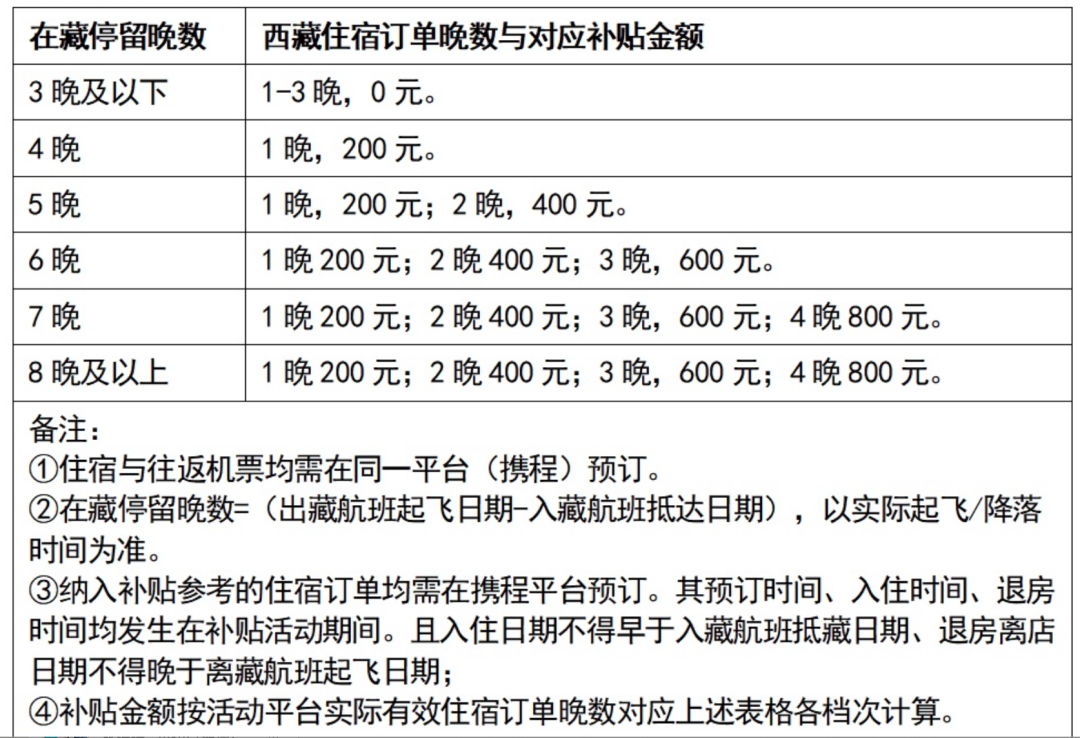 | 在藏停留晚数 | 西藏住宿订单晚数与对应补贴金额 |
|---|---|
| 3 晚及以下 | 1-3 晚，0 元。 |
| 4 晚 | 1 晚，200 元。 |
| 5 晚 | 1 晚，200 元；2 晚，400 元。 |
| 6 晚 | 1 晚 200 元；2 晚 400 元；3 晚，600 元。 |
| 7 晚 | 1 晚 200 元；2 晚 400 元；3 晚，600 元；4 晚 800 元。 |
| 8 晚及以上 | 1 晚 200 元；2 晚 400 元；3 晚，600 元；4 晚 800 元。 |

备注：
①住宿与往返机票均需在同一平台（携程）预订。
②在藏停留晚数=（出藏航班起飞日期-入藏航班抵达日期），以实际起飞/降落时间为准。
③纳入补贴参考的住宿订单均需在携程平台预订。其预订时间、入住时间、退房时间均发生在补贴活动期间。且入住日期不得早于入藏航班抵藏日期、退房离店日期不得晚于离藏航班起飞日期；
④补贴金额按活动平台实际有效住宿订单晚数对应上述表格各档次计算。